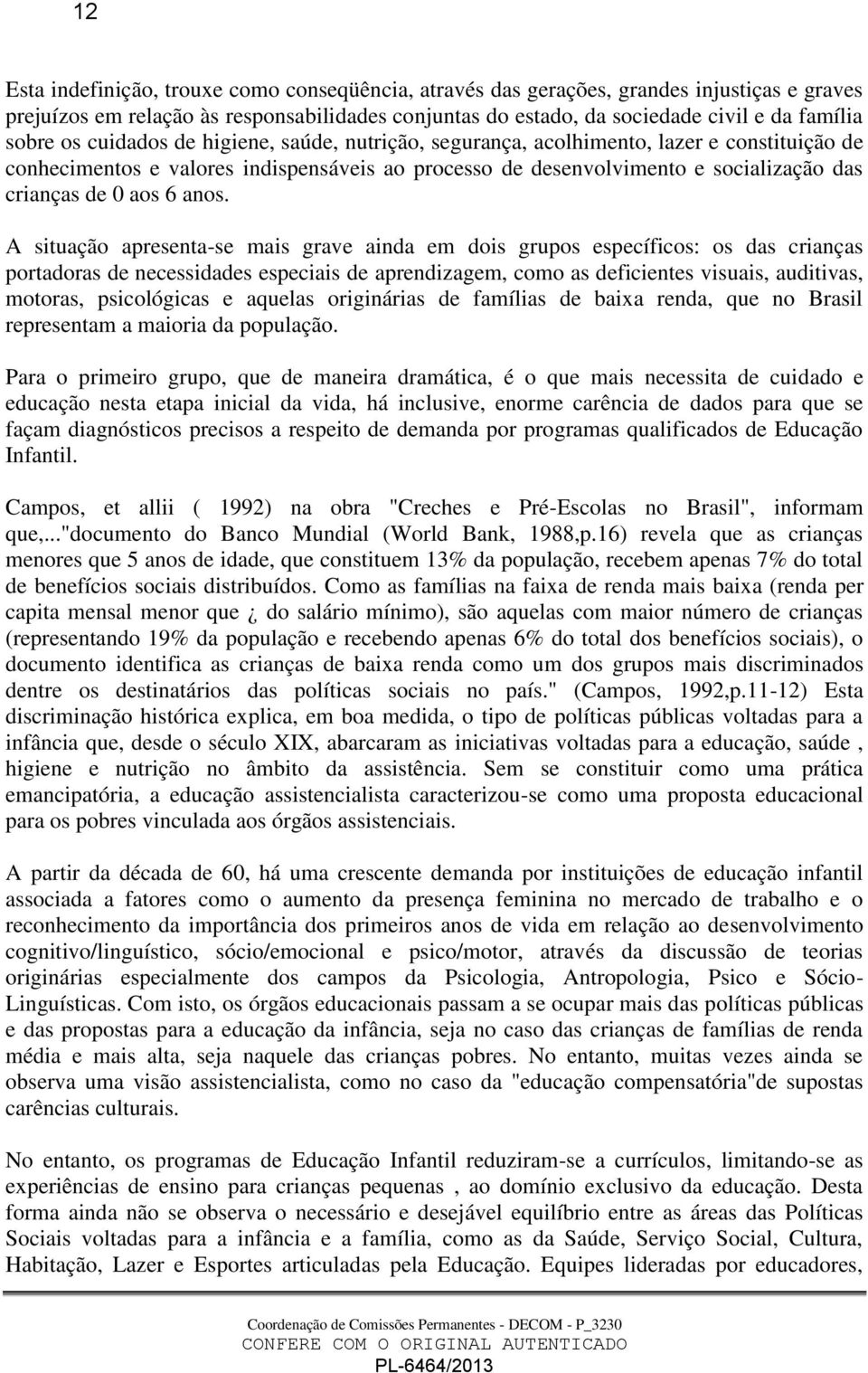 12

Esta indefinição, trouxe como conseqüência, através das gerações, grandes injustiças e graves prejuízos em relação às responsabilidades conjuntas do estado, da sociedade civil e da família sobre os cuidados de higiene, saúde, nutrição, segurança, acolhimento, lazer e constituição de conhecimentos e valores indispensáveis ao processo de desenvolvimento e socialização das crianças de 0 aos 6 anos.

A situação apresenta-se mais grave ainda em dois grupos específicos: os das crianças portadoras de necessidades especiais de aprendizagem, como as deficientes visuais, auditivas, motoras, psicológicas e aquelas originárias de famílias de baixa renda, que no Brasil representam a maioria da população.

Para o primeiro grupo, que de maneira dramática, é o que mais necessita de cuidado e educação nesta etapa inicial da vida, há inclusive, enorme carência de dados para que se façam diagnósticos precisos a respeito de demanda por programas qualificados de Educação Infantil.

Campos, et allii ( 1992) na obra "Creches e Pré-Escolas no Brasil", informam que,..."documento do Banco Mundial (World Bank, 1988,p.16) revela que as crianças menores que 5 anos de idade, que constituem 13% da população, recebem apenas 7% do total de benefícios sociais distribuídos. Como as famílias na faixa de renda mais baixa (renda per capita mensal menor que ¿ do salário mínimo), são aquelas com maior número de crianças (representando 19% da população e recebendo apenas 6% do total dos benefícios sociais), o documento identifica as crianças de baixa renda como um dos grupos mais discriminados dentre os destinatários das políticas sociais no país." (Campos, 1992,p.11-12) Esta discriminação histórica explica, em boa medida, o tipo de políticas públicas voltadas para a infância que, desde o século XIX, abarcaram as iniciativas voltadas para a educação, saúde , higiene e nutrição no âmbito da assistência. Sem se constituir como uma prática emancipatória, a educação assistencialista caracterizou-se como uma proposta educacional para os pobres vinculada aos órgãos assistenciais.

A partir da década de 60, há uma crescente demanda por instituições de educação infantil associada a fatores como o aumento da presença feminina no mercado de trabalho e o reconhecimento da importância dos primeiros anos de vida em relação ao desenvolvimento cognitivo/linguístico, sócio/emocional e psico/motor, através da discussão de teorias originárias especialmente dos campos da Psicologia, Antropologia, Psico e Sócio-Linguísticas. Com isto, os órgãos educacionais passam a se ocupar mais das políticas públicas e das propostas para a educação da infância, seja no caso das crianças de famílias de renda média e mais alta, seja naquele das crianças pobres. No entanto, muitas vezes ainda se observa uma visão assistencialista, como no caso da "educação compensatória"de supostas carências culturais.

No entanto, os programas de Educação Infantil reduziram-se a currículos, limitando-se as experiências de ensino para crianças pequenas , ao domínio exclusivo da educação. Desta forma ainda não se observa o necessário e desejável equilíbrio entre as áreas das Políticas Sociais voltadas para a infância e a família, como as da Saúde, Serviço Social, Cultura, Habitação, Lazer e Esportes articuladas pela Educação. Equipes lideradas por educadores,

Coordenação de Comissões Permanentes - DECOM - P_3230
CONFERE COM O ORIGINAL AUTENTICADO
PL-6464/2013